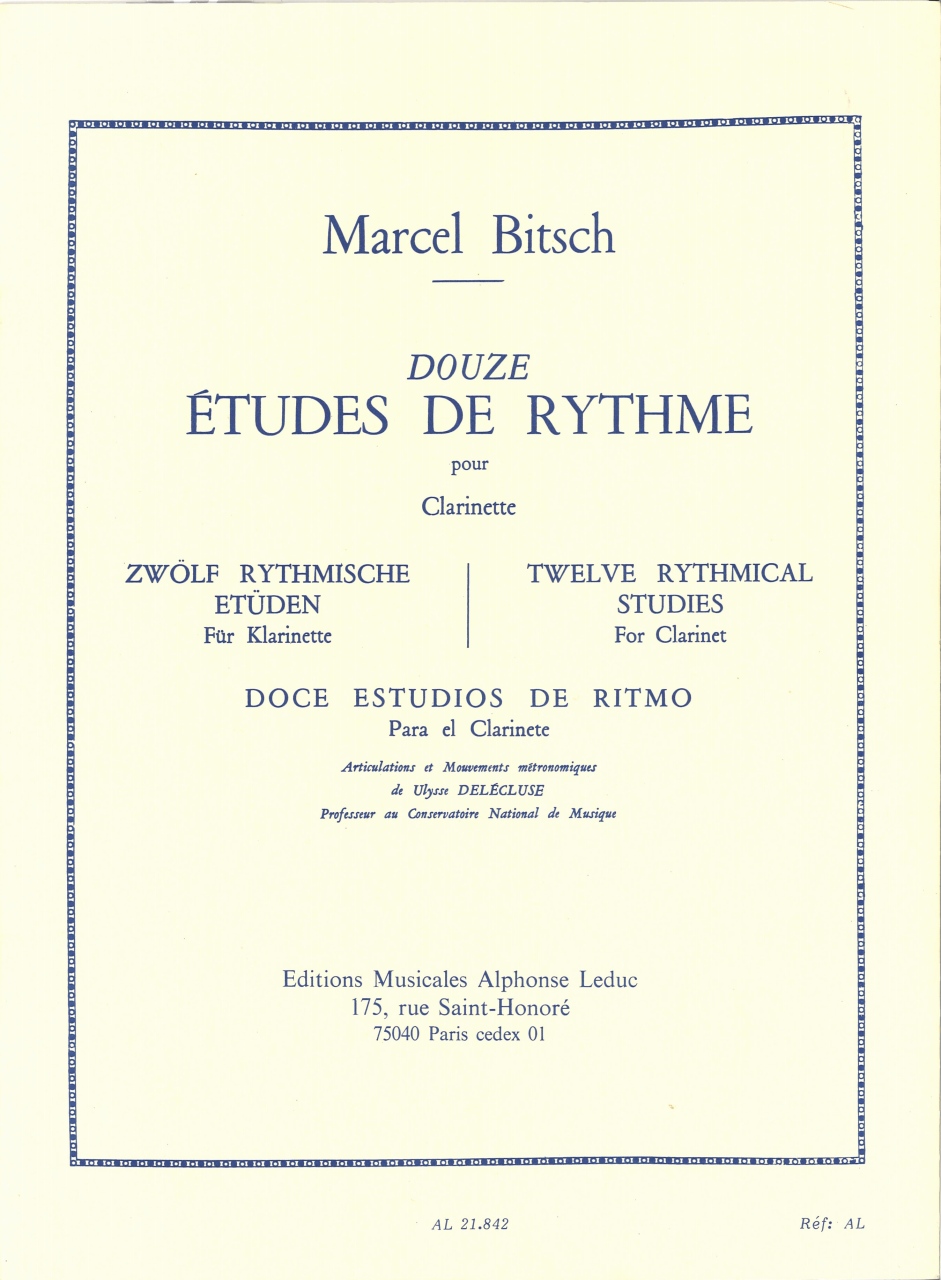 Marcel Bitsch

DOUZE
ÉTUDES DE RYTHME
pour
Clarinette

ZWÖLF RYTHMISCHE ETÜDEN
Für Klarinette

TWELVE RYTHMICAL STUDIES
For Clarinet

DOCE ESTUDIOS DE RITMO
Para el Clarinete

Articulations et Mouvements métronomiques
de Ulysse DELÉCLUSE
Professeur au Conservatoire National de Musique

Editions Musicales Alphonse Leduc
175, rue Saint-Honoré
75040 Paris cedex 01

AL 21.842

Réf: AL